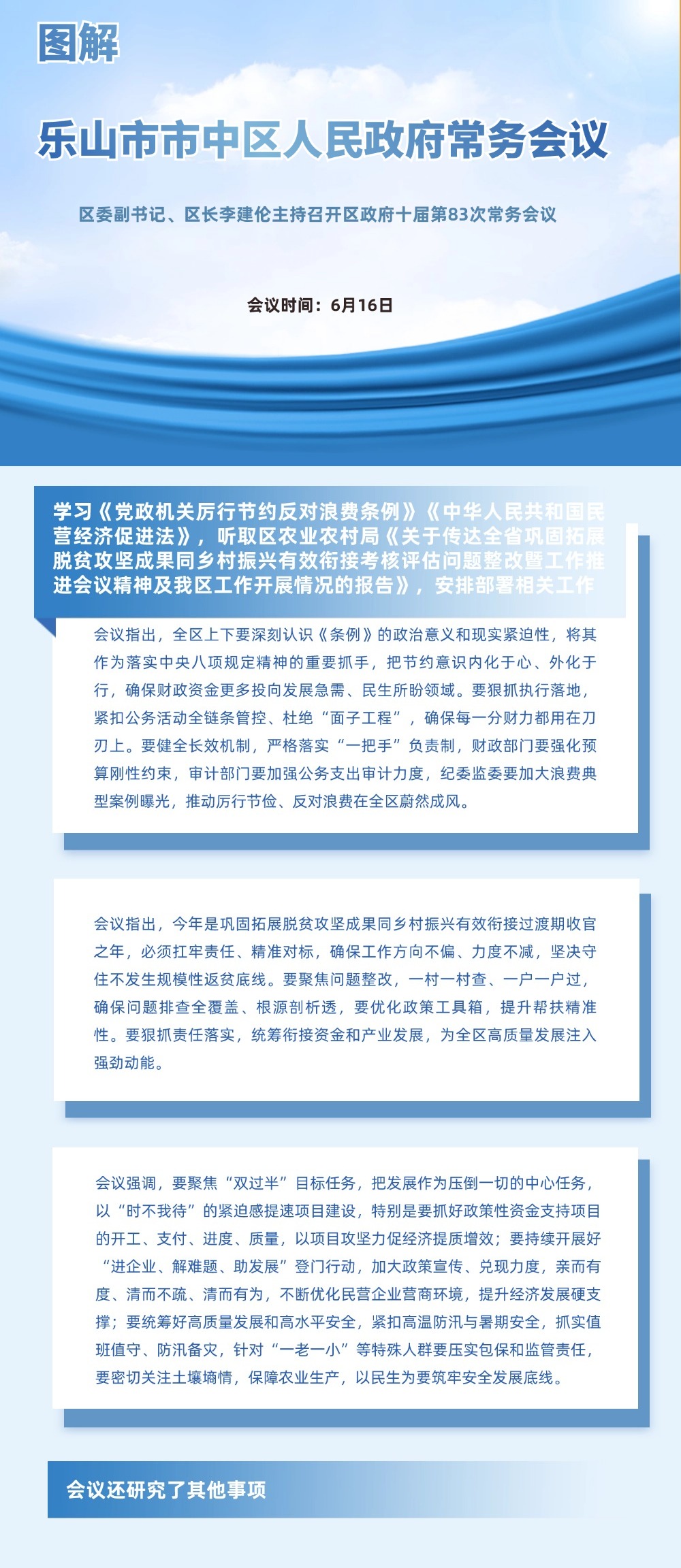 图解

乐山市市中区人民政府常务会议

区委副书记、区长李建伦主持召开区政府十届第83次常务会议

会议时间：6月16日

学习《党政机关厉行节约反对浪费条例》《中华人民共和国民营经济促进法》，听取区农业农村局《关于传达全省巩固拓展脱贫攻坚成果同乡村振兴有效衔接考核评估问题整改暨工作推进会议精神及我区工作开展情况的报告》，安排部署相关工作

会议指出，全区上下要深刻认识《条例》的政治意义和现实紧迫性，将其作为落实中央八项规定精神的重要抓手，把节约意识内化于心、外化于行，确保财政资金更多投向发展急需、民生所盼领域。要狠抓执行落地，紧扣公务活动全链条管控、杜绝“面子工程”，确保每一分财力都用在刀刃上。要健全长效机制，严格落实“一把手”负责制，财政部门要强化预算刚性约束，审计部门要加强公务支出审计力度，纪委监委要加大浪费典型案例曝光，推动厉行节俭、反对浪费在全区蔚然成风。

会议指出，今年是巩固拓展脱贫攻坚成果同乡村振兴有效衔接过渡期收官之年，必须扛牢责任、精准对标，确保工作方向不偏、力度不减，坚决守住不发生规模性返贫底线。要聚焦问题整改，一村一村查、一户一户过，确保问题排查全覆盖、根源剖析透，要优化政策工具箱，提升帮扶精准性。要狠抓责任落实，统筹衔接资金和产业发展，为全区高质量发展注入强劲动能。

会议强调，要聚焦“双过半”目标任务，把发展作为压倒一切的中心任务，以“时不我待”的紧迫感提速项目建设，特别是要抓好政策性资金支持项目的开工、支付、进度、质量，以项目攻坚力促经济提质增效；要持续开展好“进企业、解难题、助发展”登门行动，加大政策宣传、兑现力度，亲而有度、清而不疏、清而有为，不断优化民营企业营商环境，提升经济发展硬支撑；要统筹好高质量发展和高水平安全，紧扣高温防汛与暑期安全，抓实值班值守、防汛备灾，针对“一老一小”等特殊人群要压实包保和监管责任，要密切关注土壤墒情，保障农业生产，以民生为要筑牢安全发展底线。

会议还研究了其他事项